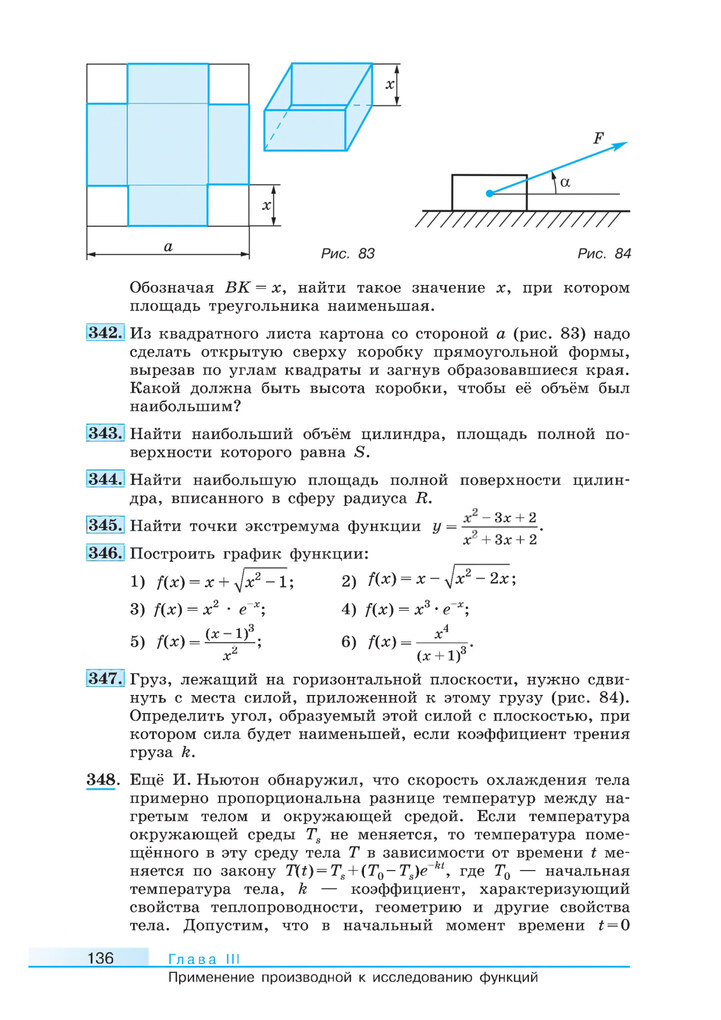 $x$

$x$

$a$

Рис. 83

$F$

$\alpha$

Рис. 84

Обозначая $BK = x$, найти такое значение $x$, при котором площадь треугольника наименьшая.

342. Из квадратного листа картона со стороной $a$ (рис. 83) надо сделать открытую сверху коробку прямоугольной формы, вырезав по углам квадраты и загнув образовавшиеся края. Какой должна быть высота коробки, чтобы её объём был наибольшим?

343. Найти наибольший объём цилиндра, площадь полной поверхности которого равна $S$.

344. Найти наибольшую площадь полной поверхности цилиндра, вписанного в сферу радиуса $R$.

345. Найти точки экстремума функции $y = \frac{x^2 - 3x + 2}{x^2 + 3x + 2}$.

346. Построить график функции:

1) $f(x) = x + \sqrt{x^2 - 1}$;
2) $f(x) = x - \sqrt{x^2 - 2x}$;
3) $f(x) = x^2 \cdot e^{-x}$;
4) $f(x) = x^3 \cdot e^{-x}$;
5) $f(x) = \frac{(x-1)^3}{x^2}$;
6) $f(x) = \frac{x^4}{(x+1)^3}$.

347. Груз, лежащий на горизонтальной плоскости, нужно сдвинуть с места силой, приложенной к этому грузу (рис. 84). Определить угол, образуемый этой силой с плоскостью, при котором сила будет наименьшей, если коэффициент трения груза $k$.

348. Ещё И. Ньютон обнаружил, что скорость охлаждения тела примерно пропорциональна разнице температур между нагретым телом и окружающей средой. Если температура окружающей среды $T_s$ не меняется, то температура помещённого в эту среду тела $T$ в зависимости от времени $t$ меняется по закону $T(t) = T_s + (T_0 - T_s)e^{-kt}$, где $T_0$ — начальная температура тела, $k$ — коэффициент, характеризующий свойства теплопроводности, геометрию и другие свойства тела. Допустим, что в начальный момент времени $t = 0$

136 Глава III
Применение производной к исследованию функций